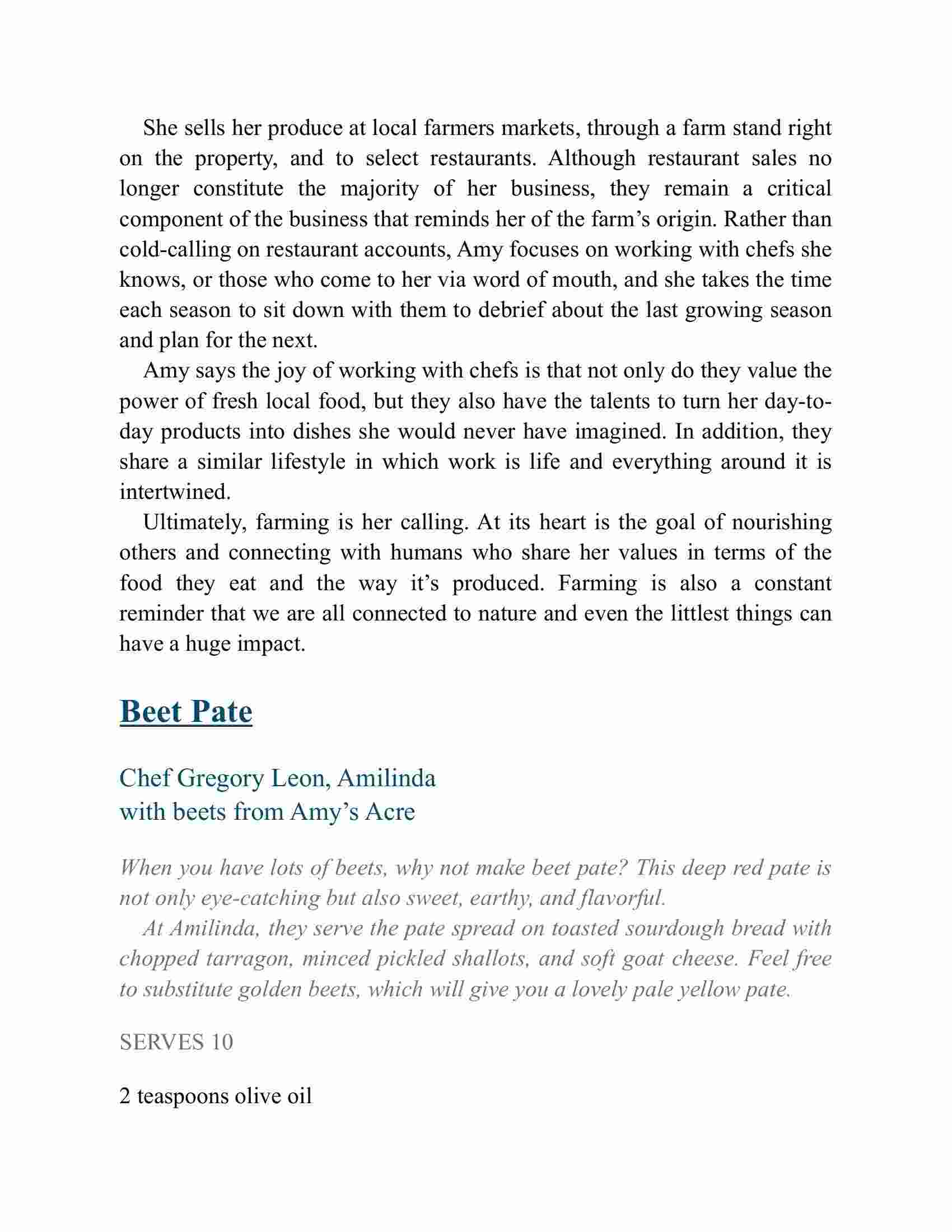 She sells her produce at local farmers markets, through a farm stand right on the property, and to select restaurants. Although restaurant sales no longer constitute the majority of her business, they remain a critical component of the business that reminds her of the farm’s origin. Rather than cold-calling on restaurant accounts, Amy focuses on working with chefs she knows, or those who come to her via word of mouth, and she takes the time each season to sit down with them to debrief about the last growing season and plan for the next.

Amy says the joy of working with chefs is that not only do they value the power of fresh local food, but they also have the talents to turn her day-to-day products into dishes she would never have imagined. In addition, they share a similar lifestyle in which work is life and everything around it is intertwined.

Ultimately, farming is her calling. At its heart is the goal of nourishing others and connecting with humans who share her values in terms of the food they eat and the way it’s produced. Farming is also a constant reminder that we are all connected to nature and even the littlest things can have a huge impact.

Beet Pate

Chef Gregory Leon, Amilinda
with beets from Amy’s Acre

When you have lots of beets, why not make beet pate? This deep red pate is not only eye-catching but also sweet, earthy, and flavorful.

At Amilinda, they serve the pate spread on toasted sourdough bread with chopped tarragon, minced pickled shallots, and soft goat cheese. Feel free to substitute golden beets, which will give you a lovely pale yellow pate.

SERVES 10

2 teaspoons olive oil